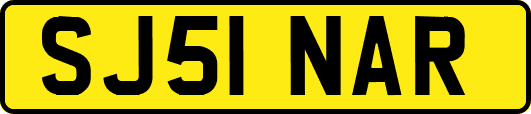 SJ51 NAR